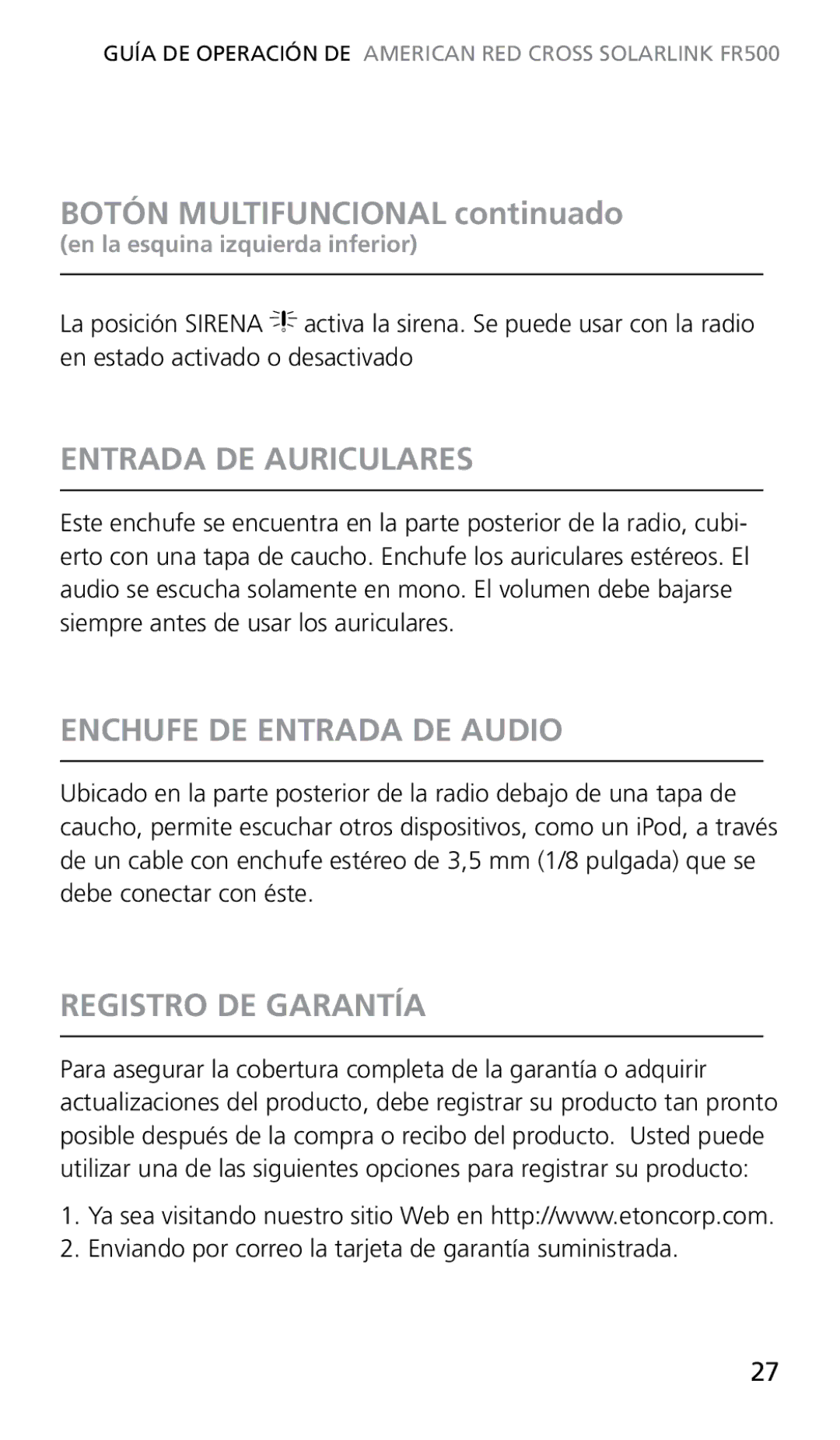 GUÍA DE OPERACIÓN DE AMERICAN RED CROSS SOLARLINK FR500

BOTÓN MULTIFUNCIONAL continuado
(en la esquina izquierda inferior)

La posición SIRENA activa la sirena. Se puede usar con la radio en estado activado o desactivado

ENTRADA DE AURICULARES

Este enchufe se encuentra en la parte posterior de la radio, cubierto con una tapa de caucho. Enchufe los auriculares estéreos. El audio se escucha solamente en mono. El volumen debe bajarse siempre antes de usar los auriculares.

ENCHUFE DE ENTRADA DE AUDIO

Ubicado en la parte posterior de la radio debajo de una tapa de caucho, permite escuchar otros dispositivos, como un iPod, a través de un cable con enchufe estéreo de 3,5 mm (1/8 pulgada) que se debe conectar con éste.

REGISTRO DE GARANTÍA

Para asegurar la cobertura completa de la garantía o adquirir actualizaciones del producto, debe registrar su producto tan pronto posible después de la compra o recibo del producto. Usted puede utilizar una de las siguientes opciones para registrar su producto:

1. Ya sea visitando nuestro sitio Web en http://www.etoncorp.com.
2. Enviando por correo la tarjeta de garantía suministrada.

27